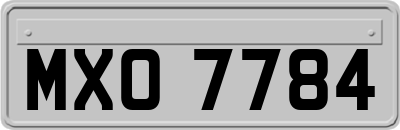 MXO 7784